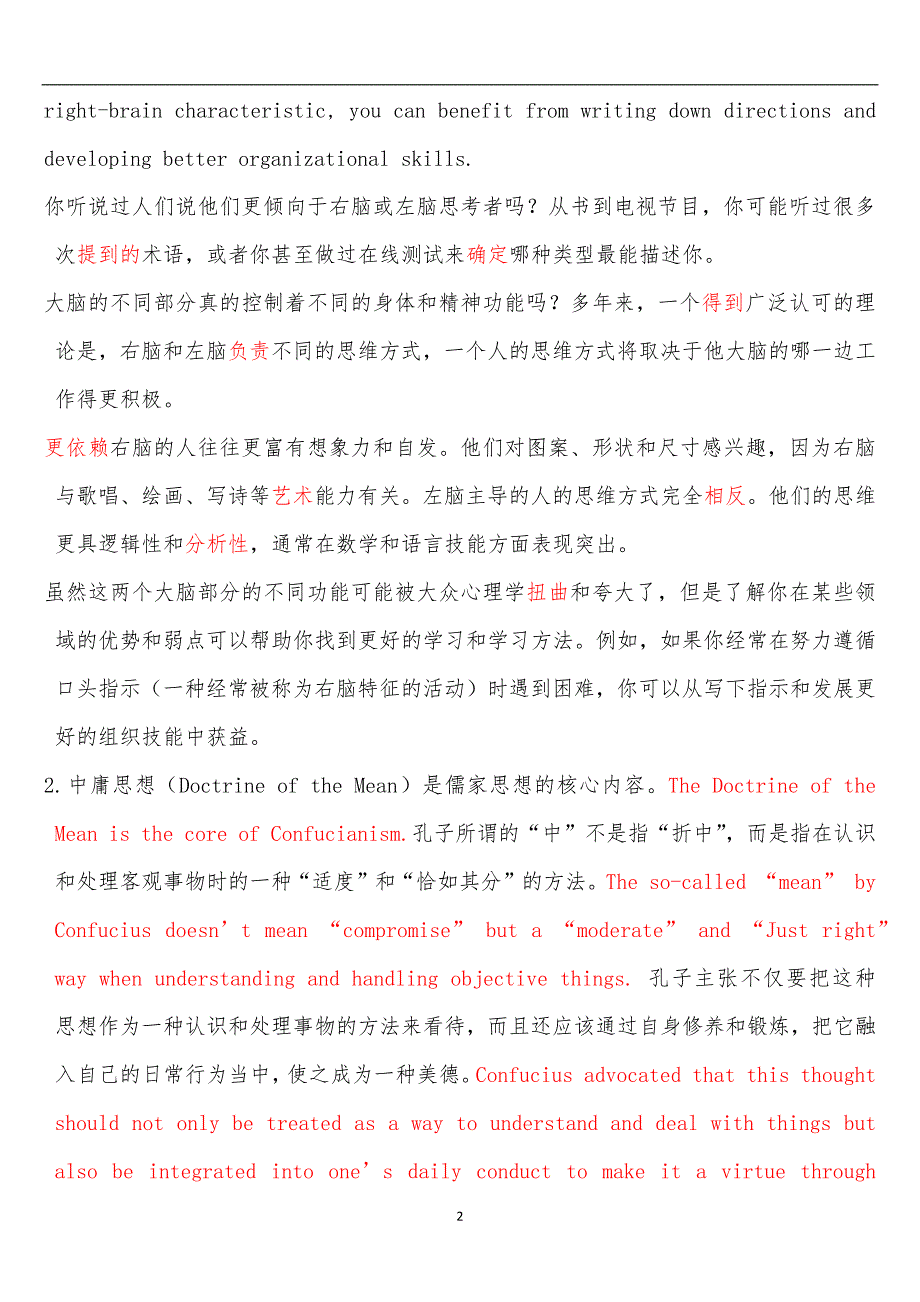 right-brain characteristic, you can benefit from writing down directions and developing better organizational skills.

你听说过人们说他们更倾向于右脑或左脑思考者吗？从书到电视节目，你可能听过很多次提到的术语，或者你甚至做过在线测试来确定哪种类型最能描述你。

大脑的不同部分真的控制着不同的身体和精神功能吗？多年来，一个得到广泛认可的理论是，右脑和左脑负责不同的思维方式，一个人的思维方式将取决于他大脑的哪一边工作得更积极。

更依赖右脑的人往往更富有想象力和自发。他们对图案、形状和尺寸感兴趣，因为右脑与歌唱、绘画、写诗等艺术能力有关。左脑主导的人的思维方式完全相反。他们的思维更具逻辑性和分析性，通常在数学和语言技能方面表现突出。

虽然这两个大脑部分的不同功能可能被大众心理学扭曲和夸大了，但是了解你在某些领域的优势和弱点可以帮助你找到更好的学习和学习方法。例如，如果你经常在努力遵循口头指示（一种经常被称为右脑特征的活动）时遇到困难，你可以从写下指示和发展更好的组织技能中获益。

2.中庸思想（Doctrine of the Mean）是儒家思想的核心内容。The Doctrine of the Mean is the core of Confucianism.孔子所谓的“中”不是指“折中”，而是指在认识和处理客观事物时的一种“适度”和“恰如其分”的方法。The so-called “mean” by Confucius doesn’t mean “compromise” but a “moderate” and “Just right” way when understanding and handling objective things. 孔子主张不仅要把这种思想作为一种认识和处理事物的方法来看待，而且还应该通过自身修养和锻炼，把它融入自己的日常行为当中，使之成为一种美德。Confucius advocated that this thought should not only be treated as a way to understand and deal with things but also be integrated into one’s daily conduct to make it a virtue through

2